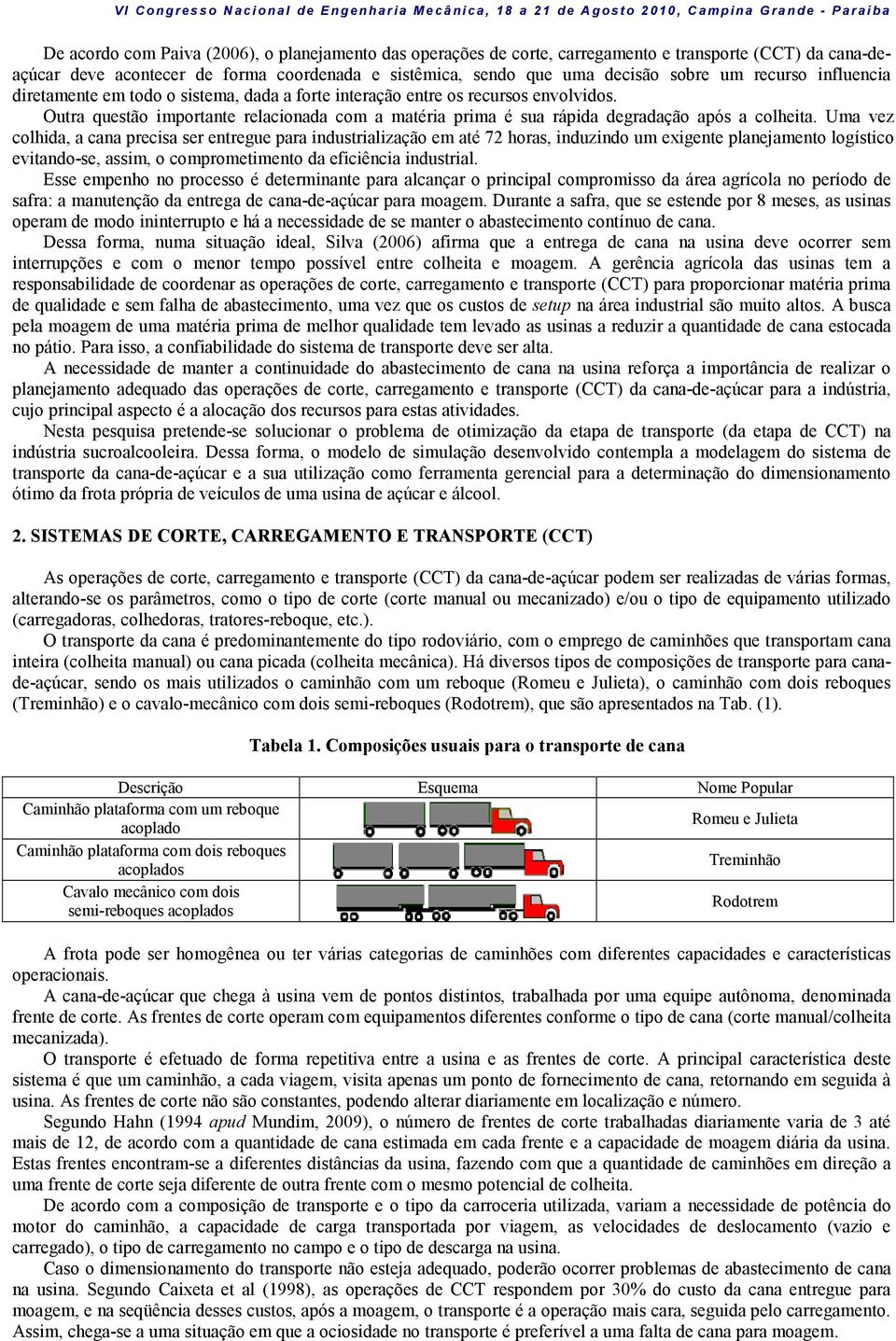 VI Congresso Nacional de Engenharia Mecânica, 18 a 21 de Agosto 2010, Campina Grande - Paraíba

De acordo com Paiva (2006), o planejamento das operações de corte, carregamento e transporte (CCT) da cana-de-açúcar deve acontecer de forma coordenada e sistêmica, sendo que uma decisão sobre um recurso influencia diretamente em todo o sistema, dada a forte interação entre os recursos envolvidos.

Outra questão importante relacionada com a matéria prima é sua rápida degradação após a colheita. Uma vez colhida, a cana precisa ser entregue para industrialização em até 72 horas, induzindo um exigente planejamento logístico evitando-se, assim, o comprometimento da eficiência industrial.

Esse empenho no processo é determinante para alcançar o principal compromisso da área agrícola no período de safra: a manutenção da entrega de cana-de-açúcar para moagem. Durante a safra, que se estende por 8 meses, as usinas operam de modo ininterrupto e há a necessidade de se manter o abastecimento contínuo de cana.

Dessa forma, numa situação ideal, Silva (2006) afirma que a entrega de cana na usina deve ocorrer sem interrupções e com o menor tempo possível entre colheita e moagem. A gerência agrícola das usinas tem a responsabilidade de coordenar as operações de corte, carregamento e transporte (CCT) para proporcionar matéria prima de qualidade e sem falha de abastecimento, uma vez que os custos de setup na área industrial são muito altos. A busca pela moagem de uma matéria prima de melhor qualidade tem levado as usinas a reduzir a quantidade de cana estocada no pátio. Para isso, a confiabilidade do sistema de transporte deve ser alta.

A necessidade de manter a continuidade do abastecimento de cana na usina reforça a importância de realizar o planejamento adequado das operações de corte, carregamento e transporte (CCT) da cana-de-açúcar para a indústria, cujo principal aspecto é a alocação dos recursos para estas atividades.

Nesta pesquisa pretende-se solucionar o problema de otimização da etapa de transporte (da etapa de CCT) na indústria sucroalcooleira. Dessa forma, o modelo de simulação desenvolvido contempla a modelagem do sistema de transporte da cana-de-açúcar e a sua utilização como ferramenta gerencial para a determinação do dimensionamento ótimo da frota própria de veículos de uma usina de açúcar e álcool.

2. SISTEMAS DE CORTE, CARREGAMENTO E TRANSPORTE (CCT)

As operações de corte, carregamento e transporte (CCT) da cana-de-açúcar podem ser realizadas de várias formas, alterando-se os parâmetros, como o tipo de corte (corte manual ou mecanizado) e/ou o tipo de equipamento utilizado (carregadoras, colhedoras, tratores-reboque, etc.).

O transporte da cana é predominantemente do tipo rodoviário, com o emprego de caminhões que transportam cana inteira (colheita manual) ou cana picada (colheita mecânica). Há diversos tipos de composições de transporte para cana-de-açúcar, sendo os mais utilizados o caminhão com um reboque (Romeu e Julieta), o caminhão com dois reboques (Treminhão) e o cavalo-mecânico com dois semi-reboques (Rodotrem), que são apresentados na Tab. (1).

Tabela 1. Composições usuais para o transporte de cana

| Descrição | Esquema | Nome Popular |
|---|---|---|
| Caminhão plataforma com um reboque acoplado | | Romeu e Julieta |
| Caminhão plataforma com dois reboques acoplados | | Treminhão |
| Cavalo mecânico com dois semi-reboques acoplados | | Rodotrem |

A frota pode ser homogênea ou ter várias categorias de caminhões com diferentes capacidades e características operacionais.

A cana-de-açúcar que chega à usina vem de pontos distintos, trabalhada por uma equipe autônoma, denominada frente de corte. As frentes de corte operam com equipamentos diferentes conforme o tipo de cana (corte manual/colheita mecanizada).

O transporte é efetuado de forma repetitiva entre a usina e as frentes de corte. A principal característica deste sistema é que um caminhão, a cada viagem, visita apenas um ponto de fornecimento de cana, retornando em seguida à usina. As frentes de corte não são constantes, podendo alterar diariamente em localização e número.

Segundo Hahn (1994 apud Mundim, 2009), o número de frentes de corte trabalhadas diariamente varia de 3 até mais de 12, de acordo com a quantidade de cana estimada em cada frente e a capacidade de moagem diária da usina. Estas frentes encontram-se a diferentes distâncias da usina, fazendo com que a quantidade de caminhões em direção a uma frente de corte seja diferente de outra frente com o mesmo potencial de colheita.

De acordo com a composição de transporte e o tipo da carroceria utilizada, variam a necessidade de potência do motor do caminhão, a capacidade de carga transportada por viagem, as velocidades de deslocamento (vazio e carregado), o tipo de carregamento no campo e o tipo de descarga na usina.

Caso o dimensionamento do transporte não esteja adequado, poderão ocorrer problemas de abastecimento de cana na usina. Segundo Caixeta et al (1998), as operações de CCT respondem por 30% do custo da cana entregue para moagem, e na seqüência desses custos, após a moagem, o transporte é a operação mais cara, seguida pelo carregamento. Assim, chega-se a uma situação em que a ociosidade no transporte é preferível a uma falta de cana para moagem.